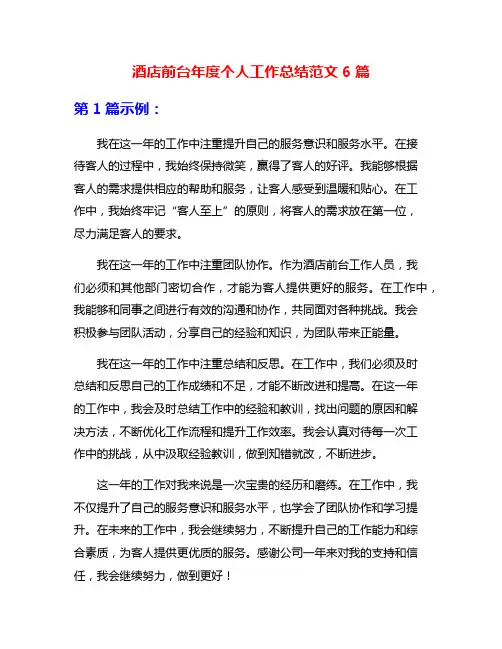 酒店前台年度个人工作总结范文 6 篇

第 1 篇示例：

我在这一年的工作中注重提升自己的服务意识和服务水平。在接待客人的过程中，我始终保持微笑，赢得了客人的好评。我能够根据客人的需求提供相应的帮助和服务，让客人感受到温暖和贴心。在工作中，我始终牢记“客人至上”的原则，将客人的需求放在第一位，尽力满足客人的要求。

我在这一年的工作中注重团队协作。作为酒店前台工作人员，我们必须和其他部门密切合作，才能为客人提供更好的服务。在工作中，我能够和同事之间进行有效的沟通和协作，共同面对各种挑战。我会积极参与团队活动，分享自己的经验和知识，为团队带来正能量。

我在这一年的工作中注重总结和反思。在工作中，我们必须及时总结和反思自己的工作成绩和不足，才能不断改进和提高。在这一年的工作中，我会及时总结工作中的经验和教训，找出问题的原因和解决方法，不断优化工作流程和提升工作效率。我会认真对待每一次工作中的挑战，从中汲取经验教训，做到知错就改，不断进步。

这一年的工作对我来说是一次宝贵的经历和磨练。在工作中，我不仅提升了自己的服务意识和服务水平，也学会了团队协作和学习提升。在未来的工作中，我会继续努力，不断提升自己的工作能力和综合素质，为客人提供更优质的服务。感谢公司一年来对我的支持和信任，我会继续努力，做到更好！